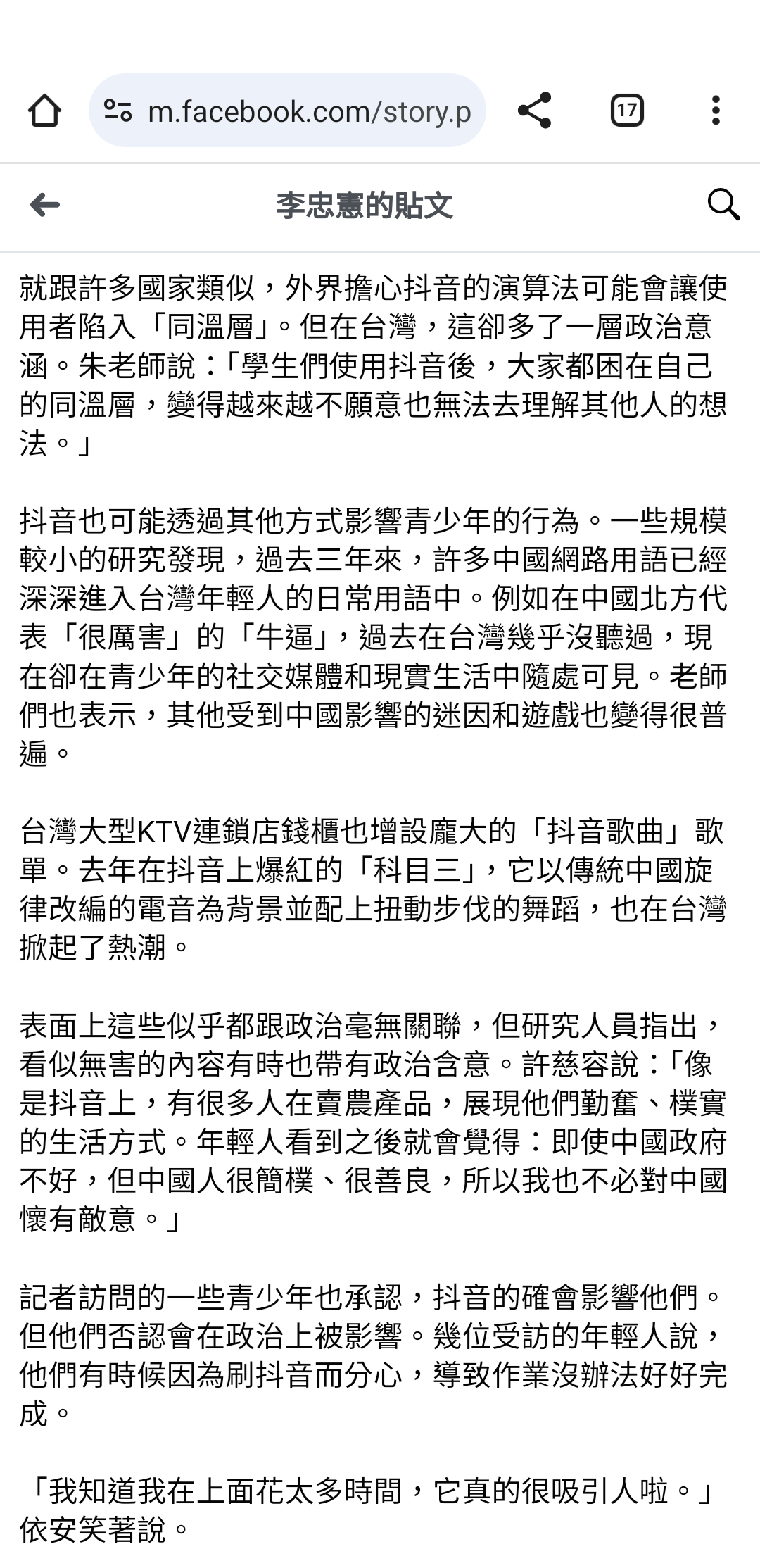 m.facebook.com/story.p

17

李忠憲的貼文

就跟許多國家類似，外界擔心抖音的演算法可能會讓使用者陷入「同溫層」。但在台灣，這卻多了一層政治意涵。朱老師說：「學生們使用抖音後，大家都困在自己的同溫層，變得越來越不願意也無法去理解其他人的想法。」

抖音也可能透過其他方式影響青少年的行為。一些規模較小的研究發現，過去三年來，許多中國網路用語已經深深進入台灣年輕人的日常用語中。例如在中國北方代表「很厲害」的「牛逼」，過去在台灣幾乎沒聽過，現在卻在青少年的社交媒體和現實生活中隨處可見。老師們也表示，其他受到中國影響的迷因和遊戲也變得很普遍。

台灣大型KTV連鎖店錢櫃也增設龐大的「抖音歌曲」歌單。去年在抖音上爆紅的「科目三」，它以傳統中國旋律改編的電音為背景並配上扭動步伐的舞蹈，也在台灣掀起了熱潮。

表面上這些似乎都跟政治毫無關聯，但研究人員指出，看似無害的內容有時也帶有政治含意。許慈容說：「像是抖音上，有很多人在賣農產品，展現他們勤奮、樸實的生活方式。年輕人看到之後就會覺得：即使中國政府不好，但中國人很簡樸、很善良，所以我也不必對中國懷有敵意。」

記者訪問的一些青少年也承認，抖音的確會影響他們。但他們否認會在政治上被影響。幾位受訪的年輕人說，他們有時候因為刷抖音而分心，導致作業沒辦法好好完成。

「我知道我在上面花太多時間，它真的很吸引人啦。」依安笑著說。